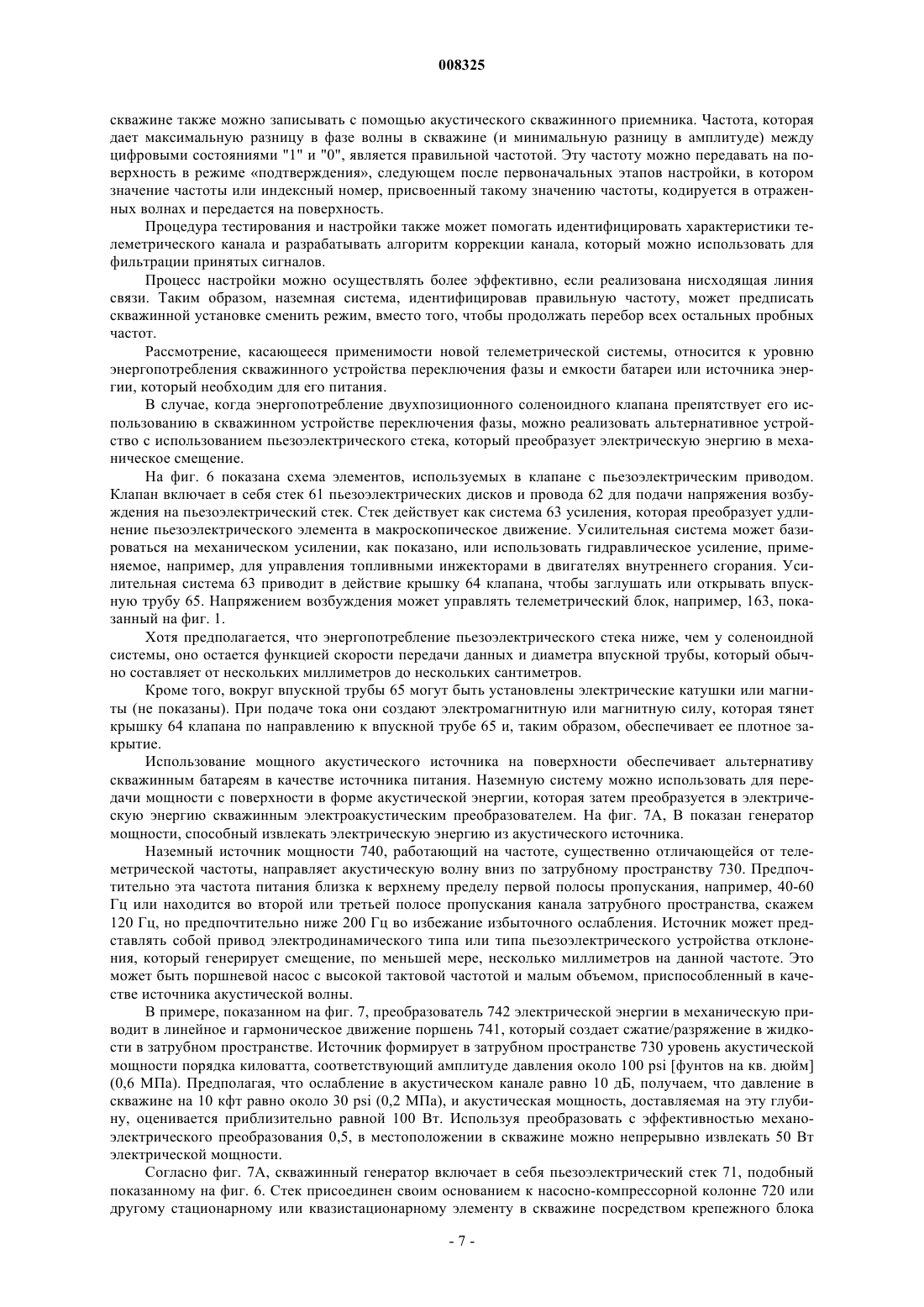 008325

скважине также можно записывать с помощью акустического скважинного приемника. Частота, которая дает максимальную разницу в фазе волны в скважине (и минимальную разницу в амплитуде) между цифровыми состояниями "1" и "0", является правильной частотой. Эту частоту можно передавать на поверхность в режиме «подтверждения», следующем после первоначальных этапов настройки, в котором значение частоты или индексный номер, присвоенный такому значению частоты, кодируется в отраженных волнах и передается на поверхность.

Процедура тестирования и настройки также может помогать идентифицировать характеристики телеметрического канала и разрабатывать алгоритм коррекции канала, который можно использовать для фильтрации принятых сигналов.

Процесс настройки можно осуществлять более эффективно, если реализована нисходящая линия связи. Таким образом, наземная система, идентифицировав правильную частоту, может предписать скважинной установке сменить режим, вместо того, чтобы продолжать перебор всех остальных пробных частот.

Рассмотрение, касающееся применимости новой телеметрической системы, относится к уровню энергопотребления скважинного устройства переключения фазы и емкости батареи или источника энергии, который необходим для его питания.

В случае, когда энергопотребление двухпозиционного соленоидного клапана препятствует его использованию в скважинном устройстве переключения фазы, можно реализовать альтернативное устройство с использованием пьезоэлектрического стека, который преобразует электрическую энергию в механическое смещение.

На фиг. 6 показана схема элементов, используемых в клапане с пьезоэлектрическим приводом. Клапан включает в себя стек 61 пьезоэлектрических дисков и провода 62 для подачи напряжения возбуждения на пьезоэлектрический стек. Стек действует как система 63 усиления, которая преобразует удлинение пьезоэлектрического элемента в макроскопическое движение. Усилительная система может базироваться на механическом усилении, как показано, или использовать гидравлическое усиление, применяемое, например, для управления топливными инжекторами в двигателях внутреннего сгорания. Усилительная система 63 приводит в действие крышку 64 клапана, чтобы заглушать или открывать впускную трубу 65. Напряжением возбуждения может управлять телеметрический блок, например, 163, показанный на фиг. 1.

Хотя предполагается, что энергопотребление пьезоэлектрического стека ниже, чем у соленоидной системы, оно остается функцией скорости передачи данных и диаметра впускной трубы, который обычно составляет от нескольких миллиметров до нескольких сантиметров.

Кроме того, вокруг впускной трубы 65 могут быть установлены электрические катушки или магниты (не показаны). При подаче тока они создают электромагнитную или магнитную силу, которая тянет крышку 64 клапана по направлению к впускной трубе 65 и, таким образом, обеспечивает ее плотное закрытие.

Использование мощного акустического источника на поверхности обеспечивает альтернативу скважинным батареям в качестве источника питания. Наземную систему можно использовать для передачи мощности с поверхности в форме акустической энергии, которая затем преобразуется в электрическую энергию скважинным электроакустическим преобразователем. На фиг. 7А, В показан генератор мощности, способный извлекать электрическую энергию из акустического источника.

Наземный источник мощности 740, работающий на частоте, существенно отличающейся от телеметрической частоты, направляет акустическую волну вниз по затрубному пространству 730. Предпочтительно эта частота питания близка к верхнему пределу первой полосы пропускания, например, 40-60 Гц или находится во второй или третьей полосе пропускания канала затрубного пространства, скажем 120 Гц, но предпочтительно ниже 200 Гц во избежание избыточного ослабления. Источник может представлять собой привод электродинамического типа или типа пьезоэлектрического устройства отклонения, который генерирует смещение, по меньшей мере, несколько миллиметров на данной частоте. Это может быть поршневой насос с высокой тактовой частотой и малым объемом, приспособленный в качестве источника акустической волны.

В примере, показанном на фиг. 7, преобразователь 742 электрической энергии в механическую приводит в линейное и гармоническое движение поршень 741, который создает сжатие/разряжение в жидкости в затрубном пространстве. Источник формирует в затрубном пространстве 730 уровень акустической мощности порядка киловатта, соответствующий амплитуде давления около 100 psi [фунтов на кв. дюйм] (0,6 МПа). Предполагая, что ослабление в акустическом канале равно 10 дБ, получаем, что давление в скважине на 10 кфт равно около 30 psi (0,2 МПа), и акустическая мощность, доставляемая на эту глубину, оценивается приблизительно равной 100 Вт. Используя преобразовать с эффективностью механоэлектрического преобразования 0,5, в местоположении в скважине можно непрерывно извлекать 50 Вт электрической мощности.

Согласно фиг. 7А, скважинный генератор включает в себя пьезоэлектрический стек 71, подобный показанному на фиг. 6. Стек присоединен своим основанием к насосно-компрессорной колонне 720 или другому стационарному или квазистационарному элементу в скважине посредством крепежного блока

- 7 -